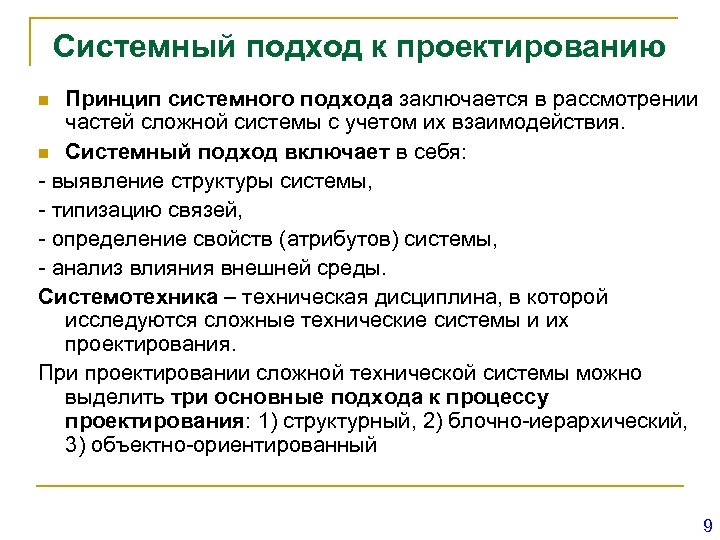 Системный подход к проектированию

Принцип системного подхода заключается в рассмотрении частей сложной системы с учетом их взаимодействия.

Системный подход включает в себя:

- выявление структуры системы,

- типизацию связей,

- определение свойств (атрибутов) системы,

- анализ влияния внешней среды.

Системотехника – техническая дисциплина, в которой исследуются сложные технические системы и их проектирования.

При проектировании сложной технической системы можно выделить три основные подхода к процессу проектирования: 1) структурный, 2) блочно-иерархический, 3) объектно-ориентированный

9